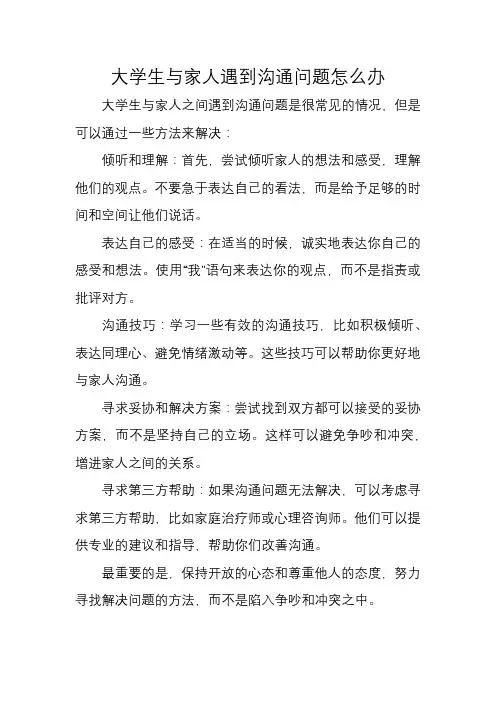 大学生与家人遇到沟通问题怎么办

大学生与家人之间遇到沟通问题是很常见的情况，但是可以通过一些方法来解决：

倾听和理解：首先，尝试倾听家人的想法和感受，理解他们的观点。不要急于表达自己的看法，而是给予足够的时间和空间让他们说话。

表达自己的感受：在适当的时候，诚实地表达你自己的感受和想法。使用“我”语句来表达你的观点，而不是指责或批评对方。

沟通技巧：学习一些有效的沟通技巧，比如积极倾听、表达同理心、避免情绪激动等。这些技巧可以帮助你更好地与家人沟通。

寻求妥协和解决方案：尝试找到双方都可以接受的妥协方案，而不是坚持自己的立场。这样可以避免争吵和冲突，增进家人之间的关系。

寻求第三方帮助：如果沟通问题无法解决，可以考虑寻求第三方帮助，比如家庭治疗师或心理咨询师。他们可以提供专业的建议和指导，帮助你们改善沟通。

最重要的是，保持开放的心态和尊重他人的态度，努力寻找解决问题的方法，而不是陷入争吵和冲突之中。